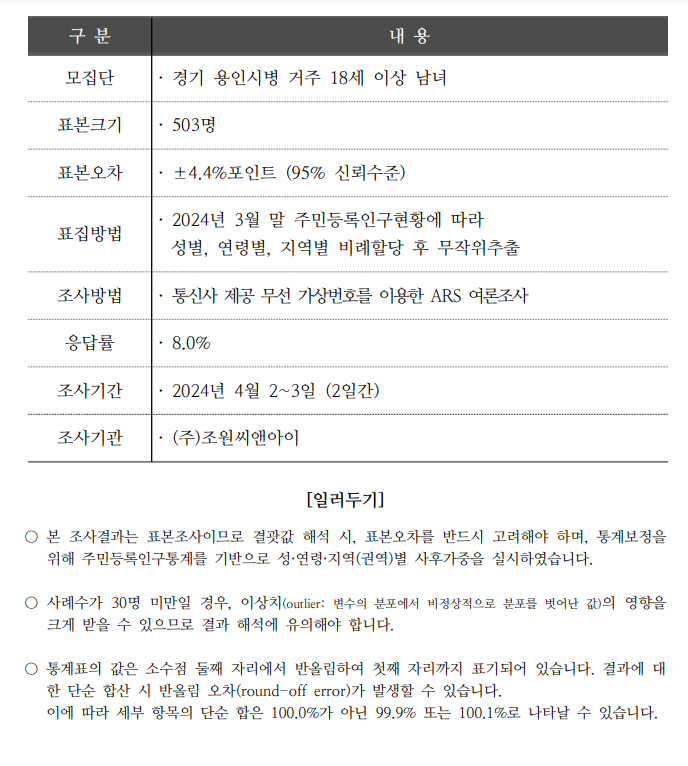 | 구 분 | 내 용 |
|---|---|
| 모집단 | · 경기 용인시병 거주 18세 이상 남녀 |
| 표본크기 | · 503명 |
| 표본오차 | · ±4.4%포인트 (95% 신뢰수준) |
| 표집방법 | · 2024년 3월 말 주민등록인구현황에 따라 성별, 연령별, 지역별 비례할당 후 무작위추출 |
| 조사방법 | · 통신사 제공 무선 가상번호를 이용한 ARS 여론조사 |
| 응답률 | · 8.0% |
| 조사기간 | · 2024년 4월 2~3일 (2일간) |
| 조사기관 | · (주)조원씨앤아이 |

[일러두기]

○ 본 조사결과는 표본조사이므로 결괏값 해석 시, 표본오차를 반드시 고려해야 하며, 통계보정을 위해 주민등록인구통계를 기반으로 성·연령·지역(권역)별 사후가중을 실시하였습니다.

○ 사례수가 30명 미만일 경우, 이상치(outlier: 변수의 분포에서 비정상적으로 분포를 벗어난 값)의 영향을 크게 받을 수 있으므로 결과 해석에 유의해야 합니다.

○ 통계표의 값은 소수점 둘째 자리에서 반올림하여 첫째 자리까지 표기되어 있습니다. 결과에 대한 단순 합산 시 반올림 오차(round-off error)가 발생할 수 있습니다.
이에 따라 세부 항목의 단순 합은 100.0%가 아닌 99.9% 또는 100.1%로 나타날 수 있습니다.